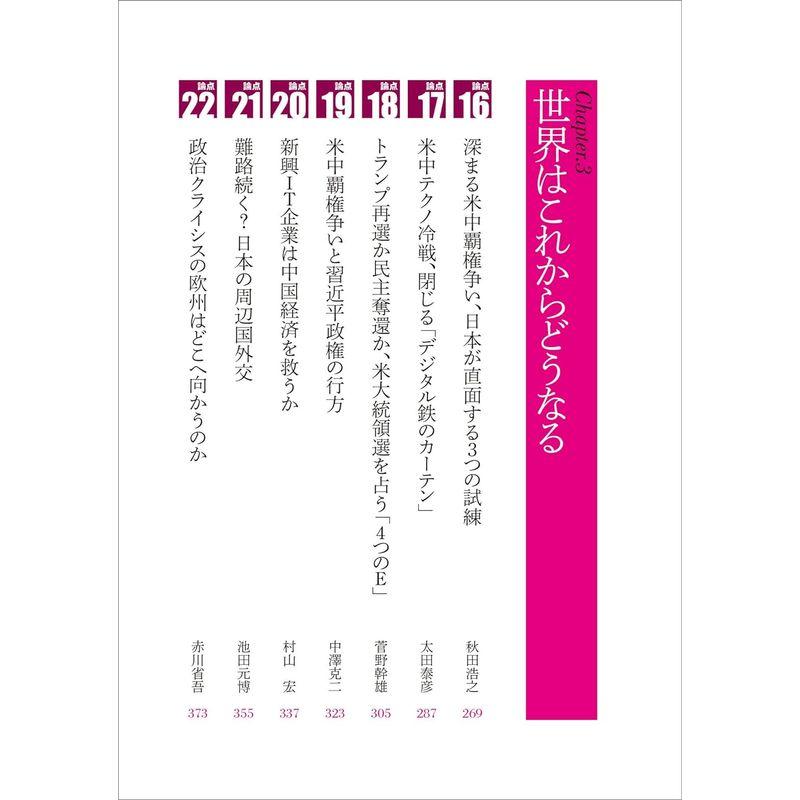 Chapter.3
世界はこれからどうなる

論点 16
深まる米中覇権争い、日本が直面する3つの試練
秋田浩之
269

論点 17
米中テクノ冷戦、閉じる「デジタル鉄のカーテン」
太田泰彦
287

論点 18
トランプ再選か民主奪還か、米大統領選を占う「4つのE」
菅野幹雄
305

論点 19
米中覇権争いと習近平政権の行方
中澤克二
323

論点 20
新興IT企業は中国経済を救うか
村山 宏
337

論点 21
難路続く? 日本の周辺国外交
池田元博
355

論点 22
政治クライシスの欧州はどこへ向かうのか
赤川省吾
373